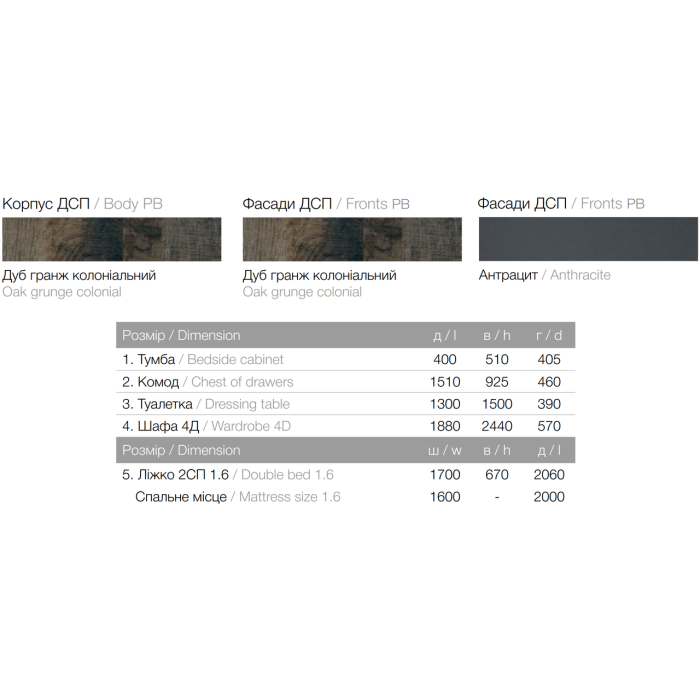 Корпус ДСП / Body PB

Дуб гранж колоніальний
Oak grunge colonial

Фасади ДСП / Fronts PB

Дуб гранж колоніальний
Oak grunge colonial

Фасади ДСП / Fronts PB

Антрацит / Anthracite

| Розмір / Dimension | д / l | в / h | г / d |
|---|---|---|---|
| 1. Тумба / Bedside cabinet | 400 | 510 | 405 |
| 2. Комод / Chest of drawers | 1510 | 925 | 460 |
| 3. Туалетка / Dressing table | 1300 | 1500 | 390 |
| 4. Шафа 4Д / Wardrobe 4D | 1880 | 2440 | 570 |
| Розмір / Dimension | ш / w | в / h | д / l |
| 5. Ліжко 2СП 1.6 / Double bed 1.6 | 1700 | 670 | 2060 |
| Спальне місце / Mattress size 1.6 | 1600 | - | 2000 |